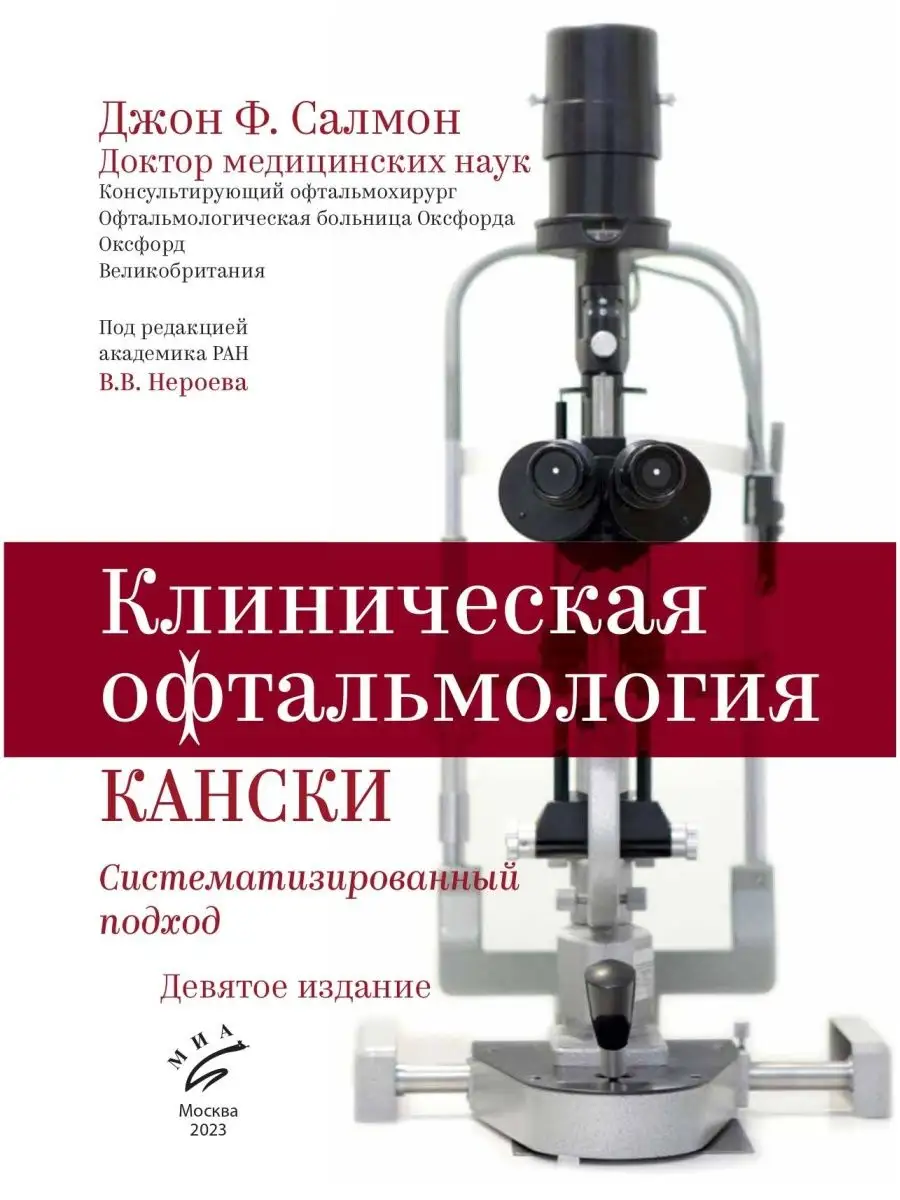 Джон Ф. Салмон
Доктор медицинских наук
Консультирующий офтальмохирург
Офтальмологическая больница Оксфорда
Оксфорд
Великобритания

Под редакцией
академика РАН
В.В. Нероева

Клиническая офтальмология

КАНСКИ

Систематизированный подход

Девятое издание

МИА

Москва
2023